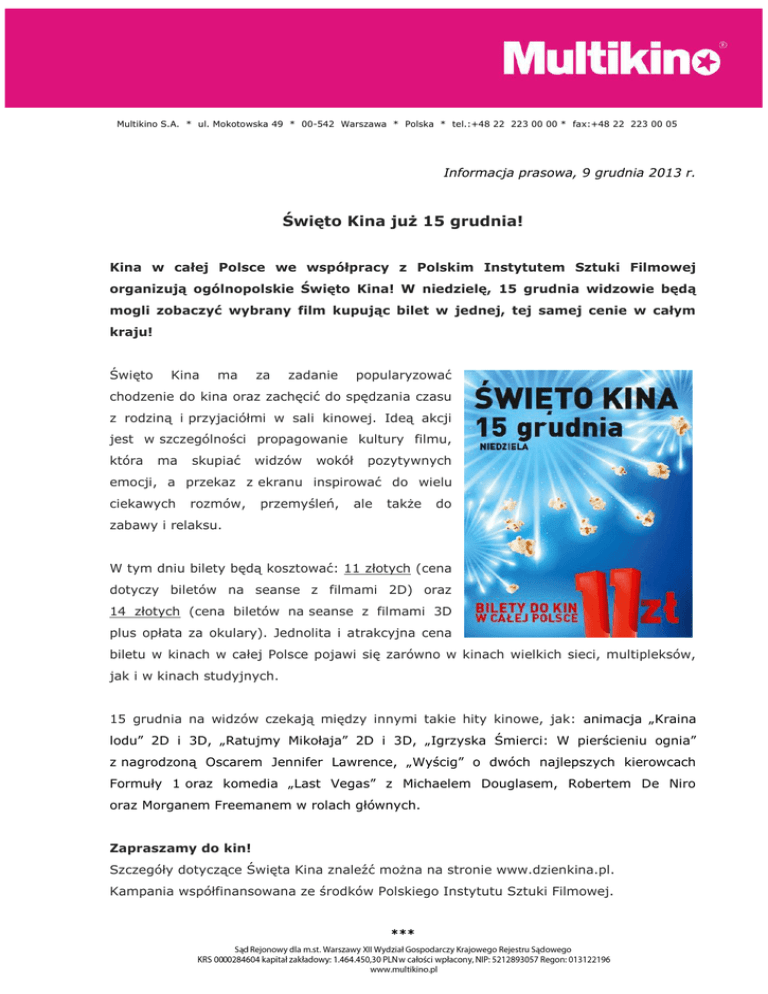 Multikino®

Multikino S.A. * ul. Mokotowska 49 * 00-542 Warszawa * Polska * tel.:+48 22 223 00 00 * fax:+48 22 223 00 05

Informacja prasowa, 9 grudnia 2013 r.

Święto Kina już 15 grudnia!

Kina w całej Polsce we współpracy z Polskim Instytutem Sztuki Filmowej organizują ogólnopolskie Święto Kina! W niedzielę, 15 grudnia widzowie będą mogli zobaczyć wybrany film kupując bilet w jednej, tej samej cenie w całym kraju!

Święto Kina ma za zadanie popularyzować chodzenie do kina oraz zachęcić do spędzania czasu z rodziną i przyjaciółmi w sali kinowej. Ideą akcji jest w szczególności propagowanie kultury filmu, która ma skupiać widzów wokół pozytywnych emocji, a przekaz z ekranu inspirować do wielu ciekawych rozmów, przemyśleń, ale także do zabawy i relaksu.

ŚWIĘTO KINA
15 grudnia
NIEDZIELA
BILETY DO KIN W CAŁEJ POLSCE
11zł

W tym dniu bilety będą kosztować: 11 złotych (cena dotyczy biletów na seanse z filmami 2D) oraz 14 złotych (cena biletów na seanse z filmami 3D plus opłata za okulary). Jednolita i atrakcyjna cena biletu w kinach w całej Polsce pojawi się zarówno w kinach wielkich sieci, multipleksów, jak i w kinach studyjnych.

15 grudnia na widzów czekają między innymi takie hity kinowe, jak: animacja „Kraina lodu” 2D i 3D, „Ratujmy Mikołaja” 2D i 3D, „Igrzyska Śmierci: W pierścieniu ognia” z nagrodzoną Oscarem Jennifer Lawrence, „Wyścig” o dwóch najlepszych kierowcach Formuły 1 oraz komedia „Last Vegas” z Michaelem Douglasem, Robertem De Niro oraz Morganem Freemanem w rolach głównych.

Zapraszamy do kin!
Szczegóły dotyczące Święta Kina znaleźć można na stronie www.dzienkina.pl.
Kampania współfinansowana ze środków Polskiego Instytutu Sztuki Filmowej.

***

Sąd Rejonowy dla m.st. Warszawy XII Wydział Gospodarczy Krajowego Rejestru Sądowego
KRS 0000284604 kapitał zakładowy: 1.464.450,30 PLN w całości wpłacony, NIP: 5212893057 Regon: 013122196
www.multikino.pl